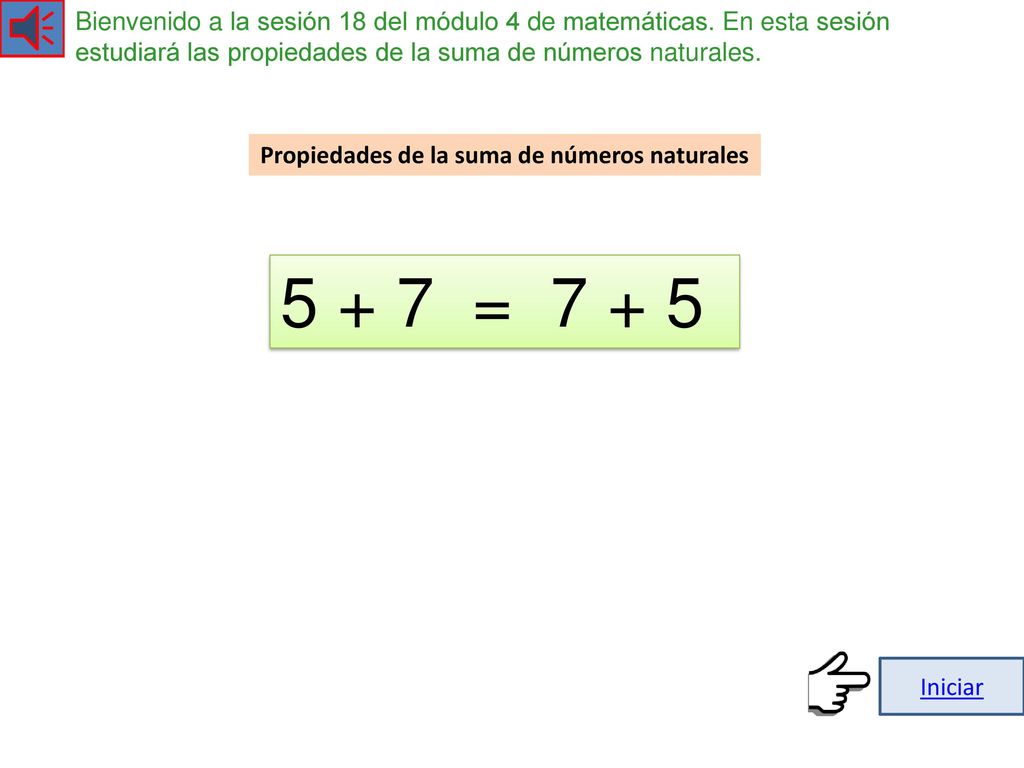 Bienvenido a la sesión 18 del módulo 4 de matemáticas. En esta sesión estudiará las propiedades de la suma de números naturales.

Propiedades de la suma de números naturales

$5 + 7 = 7 + 5$

Iniciar